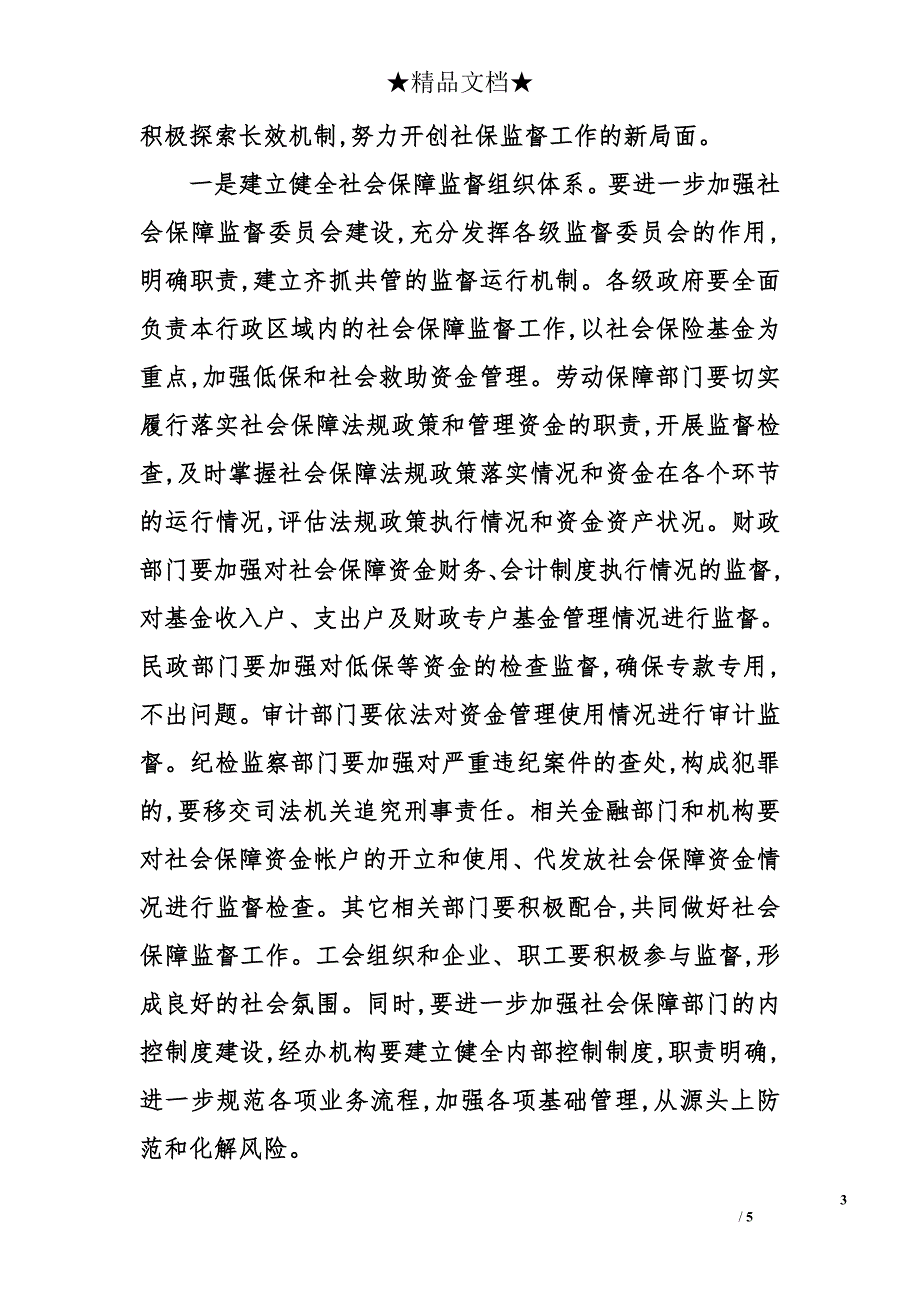 ★精品文档★

积极探索长效机制,努力开创社保监督工作的新局面。

一是建立健全社会保障监督组织体系。要进一步加强社会保障监督委员会建设,充分发挥各级监督委员会的作用,明确职责,建立齐抓共管的监督运行机制。各级政府要全面负责本行政区域内的社会保障监督工作,以社会保险基金为重点,加强低保和社会救助资金管理。劳动保障部门要切实履行落实社会保障法规政策和管理资金的职责,开展监督检查,及时掌握社会保障法规政策落实情况和资金在各个环节的运行情况,评估法规政策执行情况和资金资产状况。财政部门要加强对社会保障资金财务、会计制度执行情况的监督,对基金收入户、支出户及财政专户基金管理情况进行监督。民政部门要加强对低保等资金的检查监督,确保专款专用,不出问题。审计部门要依法对资金管理使用情况进行审计监督。纪检监察部门要加强对严重违纪案件的查处,构成犯罪的,要移交司法机关追究刑事责任。相关金融部门和机构要对社会保障资金帐户的开立和使用、代发放社会保障资金情况进行监督检查。其它相关部门要积极配合,共同做好社会保障监督工作。工会组织和企业、职工要积极参与监督,形成良好的社会氛围。同时,要进一步加强社会保障部门的内控制度建设,经办机构要建立健全内部控制制度,职责明确,进一步规范各项业务流程,加强各项基础管理,从源头上防范和化解风险。

3

/ 5